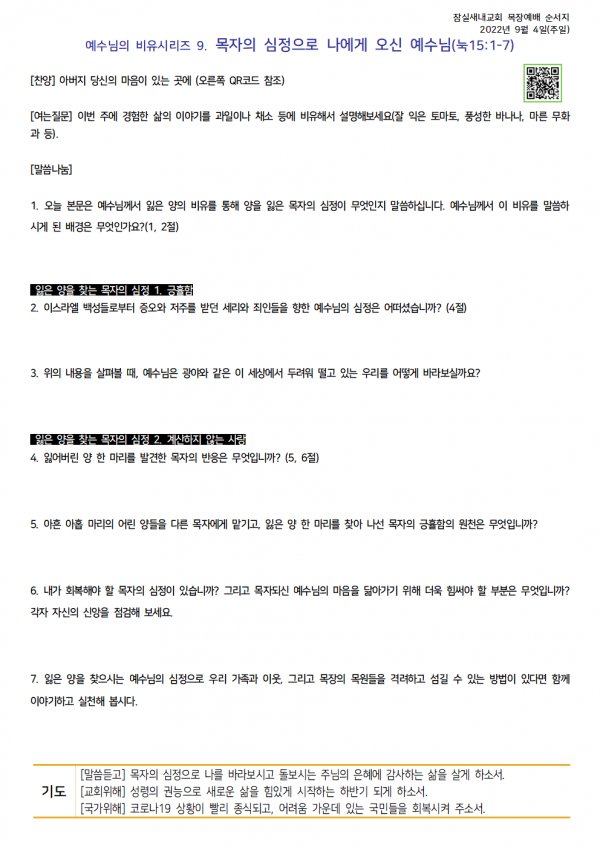 잠실새내교회 목장예배 순서지
2022년 9월 4일(주일)

예수님의 비유시리즈 9. 목자의 심정으로 나에게 오신 예수님(눅15:1-7)

[찬양] 아버지 당신의 마음이 있는 곳에 (오른쪽 QR코드 참조)

[여는질문] 이번 주에 경험한 삶의 이야기를 과일이나 채소 등에 비유해서 설명해보세요(잘 익은 토마토, 풍성한 바나나, 마른 무화과 등).

[말씀나눔]

1. 오늘 본문은 예수님께서 잃은 양의 비유를 통해 양을 잃은 목자의 심정이 무엇인지 말씀하십니다. 예수님께서 이 비유를 말씀하시게 된 배경은 무엇인가요?(1, 2절)

잃은 양을 찾는 목자의 심정 1. 긍휼함
2. 이스라엘 백성들로부터 증오와 저주를 받던 세리와 죄인들을 향한 예수님의 심정은 어떠셨습니까? (4절)

3. 위의 내용을 살펴볼 때, 예수님은 광야와 같은 이 세상에서 두려워 떨고 있는 우리를 어떻게 바라보실까요?

잃은 양을 찾는 목자의 심정 2. 계산하지 않는 사랑
4. 잃어버린 양 한 마리를 발견한 목자의 반응은 무엇입니까? (5, 6절)

5. 아흔 아홉 마리의 어린 양들을 다른 목자에게 맡기고, 잃은 양 한 마리를 찾아 나선 목자의 긍휼함의 원천은 무엇입니까?

6. 내가 회복해야 할 목자의 심정이 있습니까? 그리고 목자되신 예수님의 마음을 닮아가기 위해 더욱 힘써야 할 부분은 무엇입니까? 각자 자신의 신앙을 점검해 보세요.

7. 잃은 양을 찾으시는 예수님의 심정으로 우리 가족과 이웃, 그리고 목장의 목원들을 격려하고 섬길 수 있는 방법이 있다면 함께 이야기하고 실천해 봅시다.

기도
[말씀듣고] 목자의 심정으로 나를 바라보시고 돌보시는 주님의 은혜에 감사하는 삶을 살게 하소서.
[교회위해] 성령의 권능으로 새로운 삶을 힘있게 시작하는 하반기 되게 하소서.
[국가위해] 코로나19 상황이 빨리 종식되고, 어려움 가운데 있는 국민들을 회복시켜 주소서.